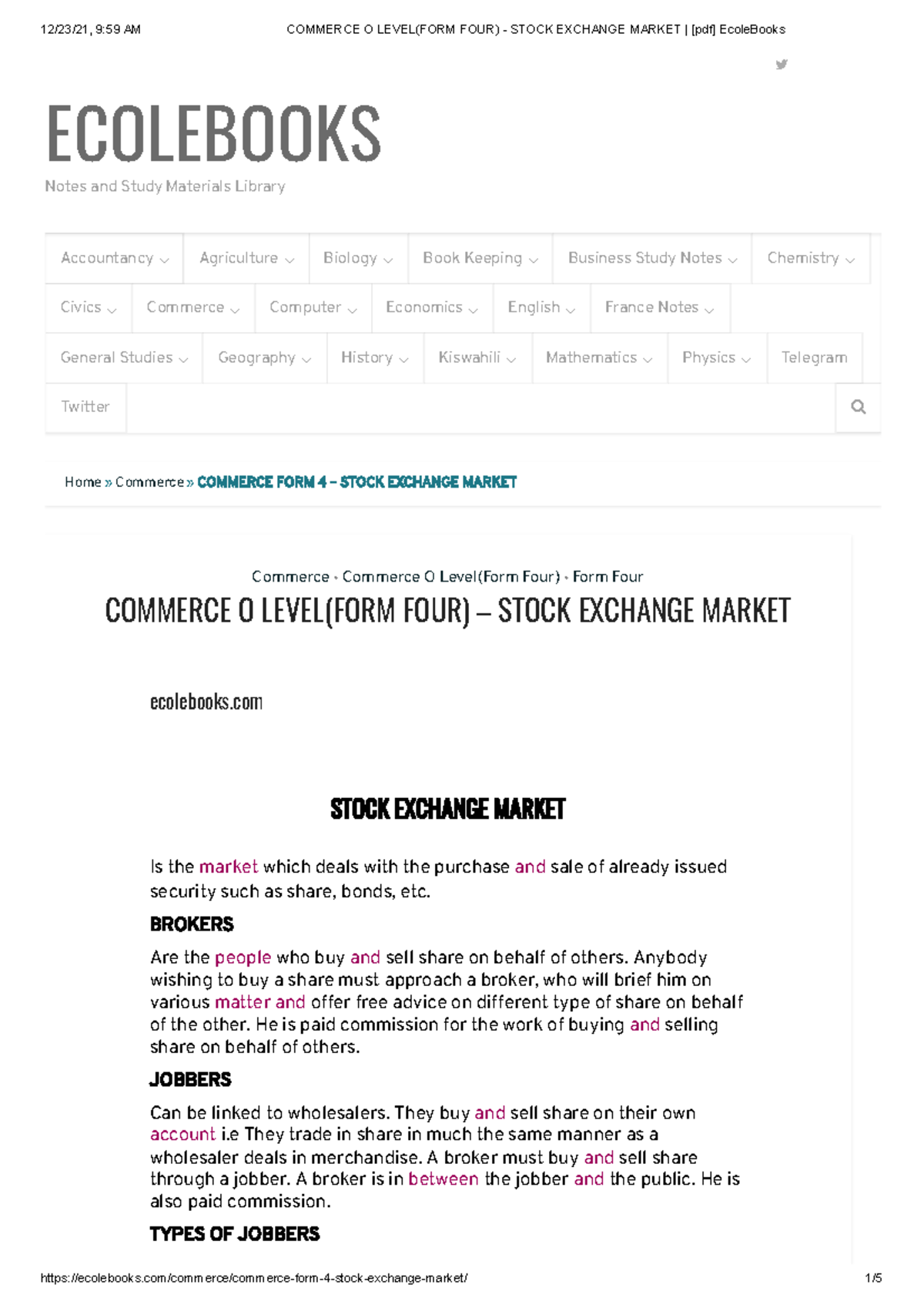 12/23/21, 9:59 AM COMMERCE O LEVEL(FORM FOUR) - STOCK EXCHANGE MARKET | [pdf] EcoleBooks

ECOLEBOOKS
Notes and Study Materials Library

Accountancy Agriculture Biology Book Keeping Business Study Notes Chemistry Civics Commerce Computer Economics English France Notes General Studies Geography History Kiswahili Mathematics Physics Telegram Twitter

Home » Commerce » COMMERCE FORM 4 – STOCK EXCHANGE MARKET

Commerce • Commerce O Level(Form Four) • Form Four

COMMERCE O LEVEL(FORM FOUR) – STOCK EXCHANGE MARKET

ecolebooks.com

STOCK EXCHANGE MARKET

Is the market which deals with the purchase and sale of already issued security such as share, bonds, etc.

BROKERS

Are the people who buy and sell share on behalf of others. Anybody wishing to buy a share must approach a broker, who will brief him on various matter and offer free advice on different type of share on behalf of the other. He is paid commission for the work of buying and selling share on behalf of others.

JOBBERS

Can be linked to wholesalers. They buy and sell share on their own account i.e They trade in share in much the same manner as a wholesaler deals in merchandise. A broker must buy and sell share through a jobber. A broker is in between the jobber and the public. He is also paid commission.

TYPES OF JOBBERS

https://ecolebooks.com/commerce/commerce-form-4-stock-exchange-market/ 1/5